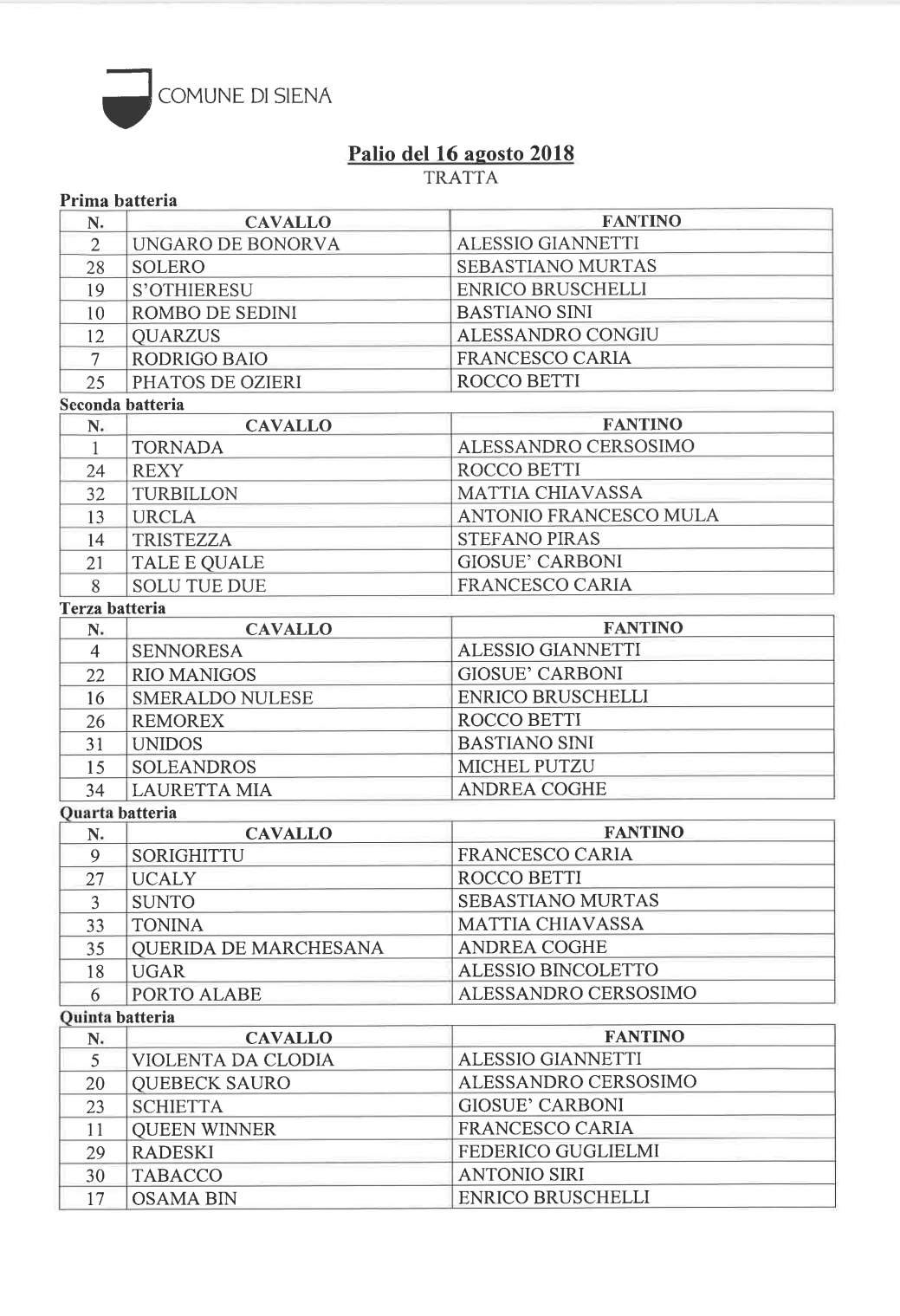 COMUNE DI SIENA

Palio del 16 agosto 2018
TRATTA

Prima batteria

| N. | CAVALLO | FANTINO |
|---|---|---|
| 2 | UNGARO DE BONORVA | ALESSIO GIANNETTI |
| 28 | SOLERO | SEBASTIANO MURTAS |
| 19 | S'OTHIERESU | ENRICO BRUSCHELLI |
| 10 | ROMBO DE SEDINI | BASTIANO SINI |
| 12 | QUARZUS | ALESSANDRO CONGIU |
| 7 | RODRIGO BAIO | FRANCESCO CARIA |
| 25 | PHATOS DE OZIERI | ROCCO BETTI |

Seconda batteria

| N. | CAVALLO | FANTINO |
|---|---|---|
| 1 | TORNADA | ALESSANDRO CERSOSIMO |
| 24 | REXY | ROCCO BETTI |
| 32 | TURBILLON | MATTIA CHIAVASSA |
| 13 | URCLA | ANTONIO FRANCESCO MULA |
| 14 | TRISTEZZA | STEFANO PIRAS |
| 21 | TALE E QUALE | GIOSUE' CARBONI |
| 8 | SOLU TUE DUE | FRANCESCO CARIA |

Terza batteria

| N. | CAVALLO | FANTINO |
|---|---|---|
| 4 | SENNORESA | ALESSIO GIANNETTI |
| 22 | RIO MANIGOS | GIOSUE' CARBONI |
| 16 | SMERALDO NULESE | ENRICO BRUSCHELLI |
| 26 | REMOREX | ROCCO BETTI |
| 31 | UNIDOS | BASTIANO SINI |
| 15 | SOLEANDROS | MICHEL PUTZU |
| 34 | LAURETTA MIA | ANDREA COGHE |

Quarta batteria

| N. | CAVALLO | FANTINO |
|---|---|---|
| 9 | SORIGHITTU | FRANCESCO CARIA |
| 27 | UCALY | ROCCO BETTI |
| 3 | SUNTO | SEBASTIANO MURTAS |
| 33 | TONINA | MATTIA CHIAVASSA |
| 35 | QUERIDA DE MARCHESANA | ANDREA COGHE |
| 18 | UGAR | ALESSIO BINCOLETTO |
| 6 | PORTO ALABE | ALESSANDRO CERSOSIMO |

Quinta batteria

| N. | CAVALLO | FANTINO |
|---|---|---|
| 5 | VIOLENTA DA CLODIA | ALESSIO GIANNETTI |
| 20 | QUEBECK SAURO | ALESSANDRO CERSOSIMO |
| 23 | SCHIETTA | GIOSUE' CARBONI |
| 11 | QUEEN WINNER | FRANCESCO CARIA |
| 29 | RADESKI | FEDERICO GUGLIELMI |
| 30 | TABACCO | ANTONIO SIRI |
| 17 | OSAMA BIN | ENRICO BRUSCHELLI |